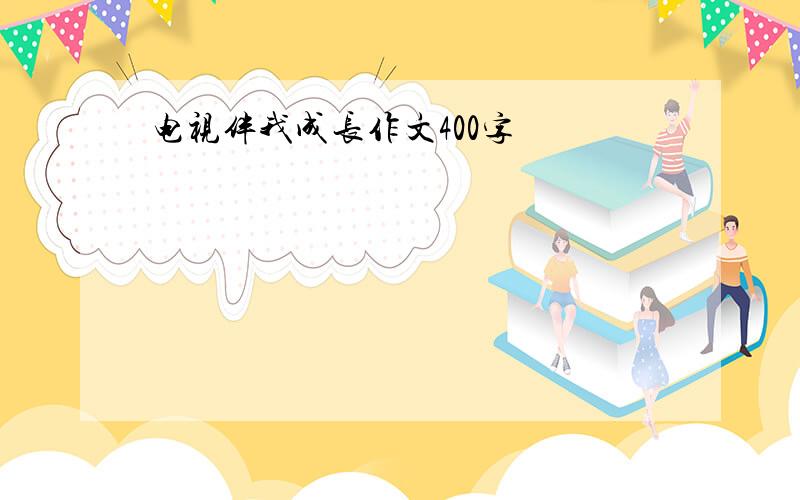 电視伴我成長作文400字